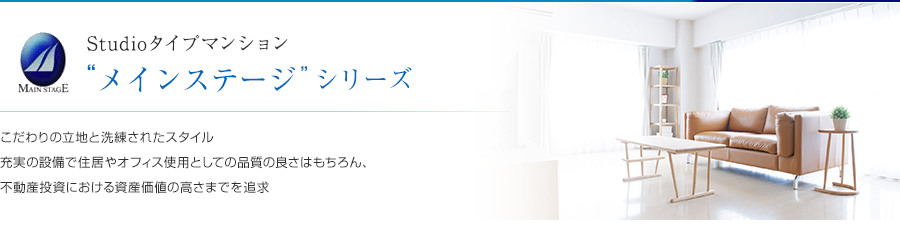 MAIN STAGE

Studioタイプマンション

“メインステージ”シリーズ

こだわりの立地と洗練されたスタイル

充実の設備で住居やオフィス使用としての品質の良さはもちろん、

不動産投資における資産価値の高さまでを追求